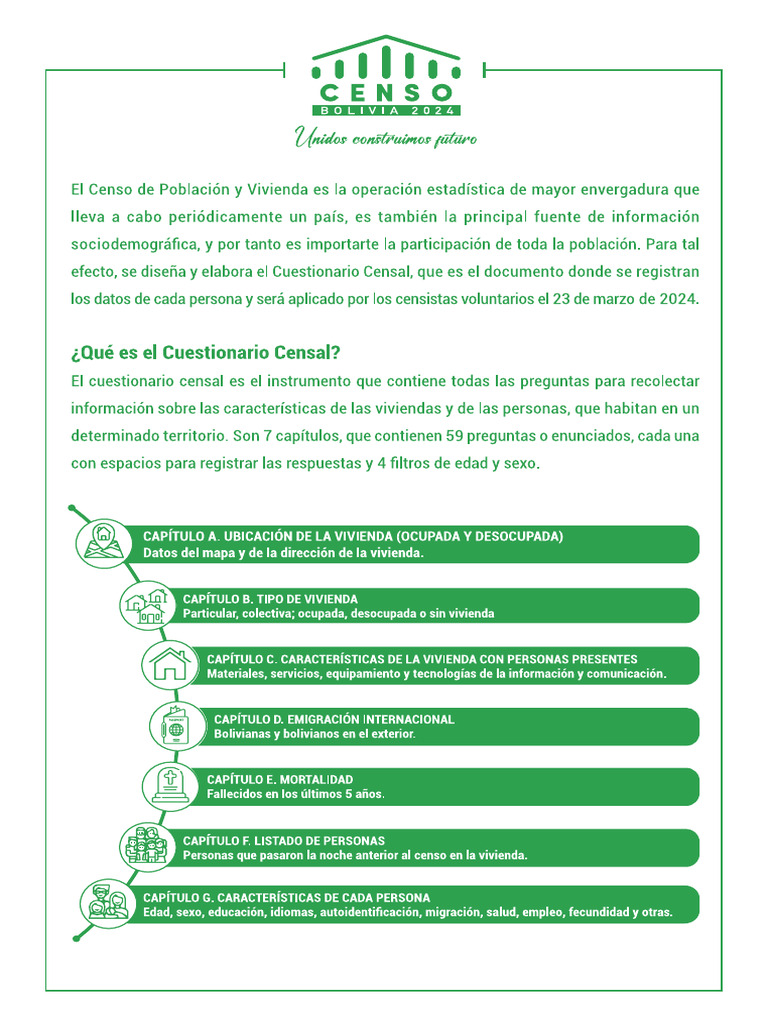 CENSO
BOLIVIA 2024
Unidos construimos futuro

El Censo de Población y Vivienda es la operación estadística de mayor envergadura que lleva a cabo periódicamente un país, es también la principal fuente de información sociodemográfica, y por tanto es importarte la participación de toda la población. Para tal efecto, se diseña y elabora el Cuestionario Censal, que es el documento donde se registran los datos de cada persona y será aplicado por los censistas voluntarios el 23 de marzo de 2024.

¿Qué es el Cuestionario Censal?
El cuestionario censal es el instrumento que contiene todas las preguntas para recolectar información sobre las características de las viviendas y de las personas, que habitan en un determinado territorio. Son 7 capítulos, que contienen 59 preguntas o enunciados, cada una con espacios para registrar las respuestas y 4 filtros de edad y sexo.

CAPÍTULO A. UBICACIÓN DE LA VIVIENDA (OCUPADA Y DESOCUPADA)
Datos del mapa y de la dirección de la vivienda.

CAPÍTULO B. TIPO DE VIVIENDA
Particular, colectiva; ocupada, desocupada o sin vivienda

CAPÍTULO C. CARACTERÍSTICAS DE LA VIVIENDA CON PERSONAS PRESENTES
Materiales, servicios, equipamiento y tecnologías de la información y comunicación.

CAPÍTULO D. EMIGRACIÓN INTERNACIONAL
Bolivianas y bolivianos en el exterior.

CAPÍTULO E. MORTALIDAD
Fallecidos en los últimos 5 años.

CAPÍTULO F. LISTADO DE PERSONAS
Personas que pasaron la noche anterior al censo en la vivienda.

CAPÍTULO G. CARACTERÍSTICAS DE CADA PERSONA
Edad, sexo, educación, idiomas, autoidentificación, migración, salud, empleo, fecundidad y otras.